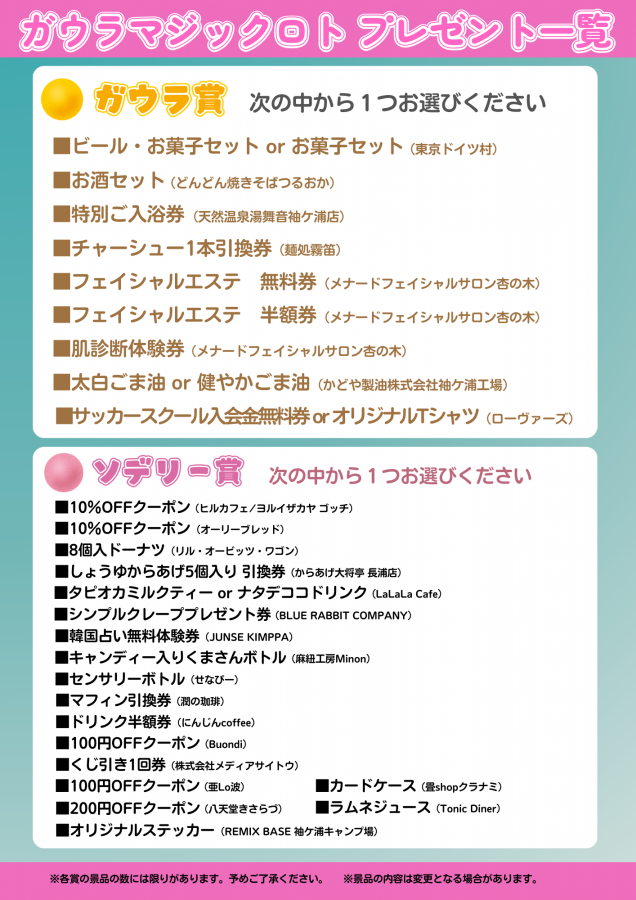 ガウラマジックロト プレゼント一覧

ガウラ賞　次の中から１つお選びください

■ビール・お菓子セット or お菓子セット（東京ドイツ村）
■お酒セット（どんどん焼きそばつるおか）
■特別ご入浴券（天然温泉湯舞音袖ケ浦店）
■チャーシュー1本引換券（麺処霧笛）
■フェイシャルエステ　無料券（メナードフェイシャルサロン杏の木）
■フェイシャルエステ　半額券（メナードフェイシャルサロン杏の木）
■肌診断体験券（メナードフェイシャルサロン杏の木）
■太白ごま油 or 健やかごま油（かどや製油株式会社袖ケ浦工場）
■サッカースクール入会金無料券 or オリジナルTシャツ（ローヴァーズ）

ソデリー賞　次の中から１つお選びください

■10%OFFクーポン（ヒルカフェ／ヨルイザカヤ ゴッチ）
■10%OFFクーポン（オーリーブレッド）
■8個入ドーナツ（リル・オービッツ・ワゴン）
■しょうゆからあげ5個入り 引換券（からあげ大将亭 長浦店）
■タピオカミルクティー or ナタデココドリンク（LaLaLa Cafe）
■シンプルクレーププレゼント券（BLUE RABBIT COMPANY）
■韓国占い無料体験券（JUNSE KIMPPA）
■キャンディー入りくまさんボトル（麻紐工房Minon）
■センサリーボトル（せなぴー）
■マフィン引換券（潤の珈琲）
■ドリンク半額券（にんじんcoffee）
■100円OFFクーポン（Buondi）
■くじ引き1回券（株式会社メディアサイトウ）
■100円OFFクーポン（亜Lo波）
■200円OFFクーポン（八天堂きさらづ）
■オリジナルステッカー（REMIX BASE 袖ケ浦キャンプ場）
■カードケース（畳shopクラナミ）
■ラムネジュース（Tonic Diner）

※各賞の景品の数には限りがあります。予めご了承ください。　※景品の内容は変更となる場合があります。